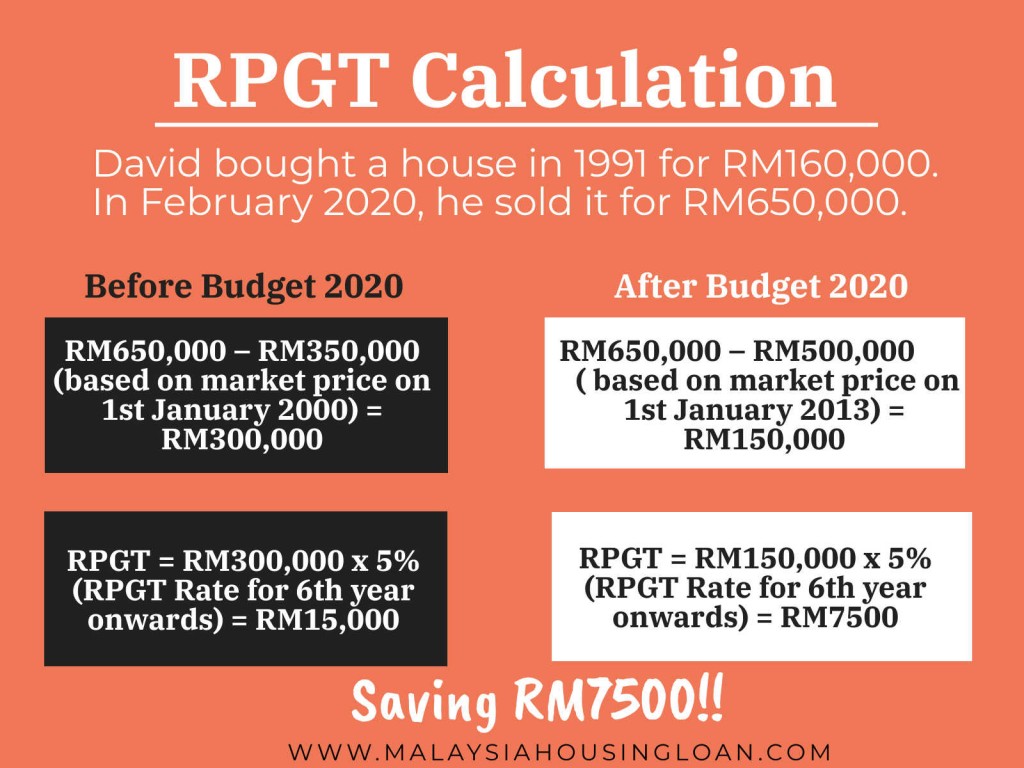 RPGT Calculation

David bought a house in 1991 for RM160,000. In February 2020, he sold it for RM650,000.

Before Budget 2020

RM650,000 – RM350,000 (based on market price on 1st January 2000) = RM300,000

RPGT = RM300,000 x 5% (RPGT Rate for 6th year onwards) = RM15,000

After Budget 2020

RM650,000 – RM500,000 ( based on market price on 1st January 2013) = RM150,000

RPGT = RM150,000 x 5% (RPGT Rate for 6th year onwards) = RM7500

Saving RM7500!!

WWW.MALAYSIAHOUSINGLOAN.COM